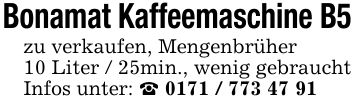 Bonamat Kaffeemaschine B5

zu verkaufen, Mengenbrüher 10 Liter / 25min., wenig gebraucht Infos unter: ☎ 0171 / 773 47 91